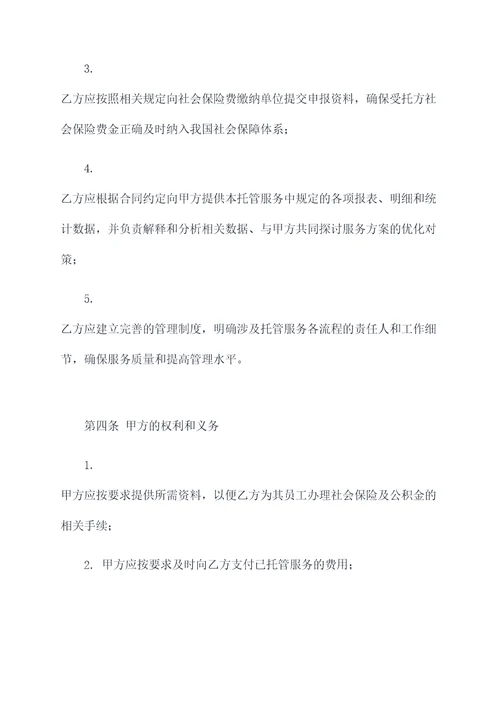 3.

乙方应按照相关规定向社会保险费缴纳单位提交申报资料，确保受托方社会保险费金正确及时纳入我国社会保障体系；

4.

乙方应根据合同约定向甲方提供本托管服务中规定的各项报表、明细和统计数据，并负责解释和分析相关数据、与甲方共同探讨服务方案的优化对策；

5.

乙方应建立完善的管理制度，明确涉及托管服务各流程的责任人和工作细节，确保服务质量和提高管理水平。

第四条 甲方的权利和义务

1.

甲方应按要求提供所需资料，以便乙方为其员工办理社会保险及公积金的相关手续；

2. 甲方应按要求及时向乙方支付已托管服务的费用；